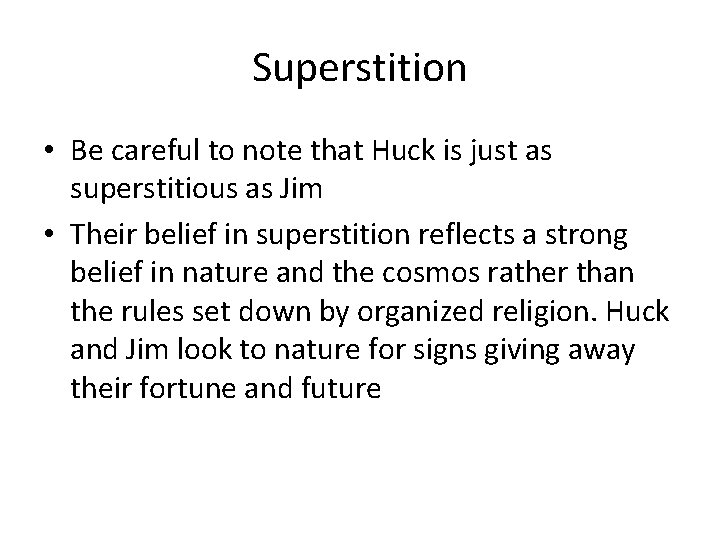 Superstition

• Be careful to note that Huck is just as superstitious as Jim

• Their belief in superstition reflects a strong belief in nature and the cosmos rather than the rules set down by organized religion. Huck and Jim look to nature for signs giving away their fortune and future